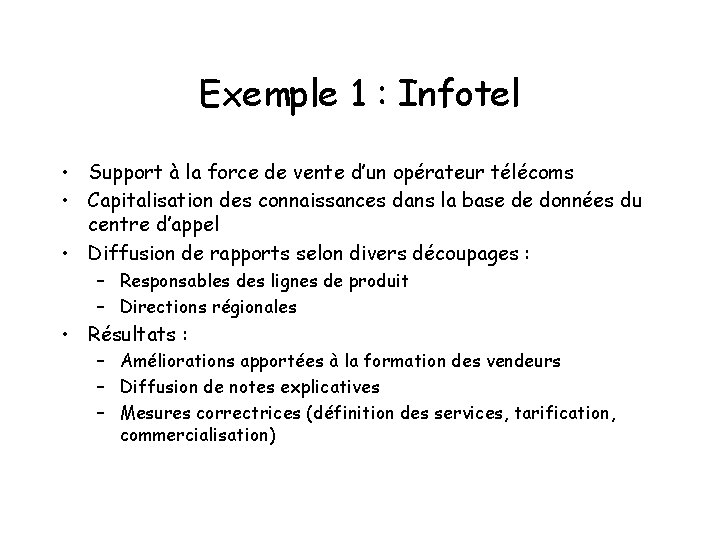 Exemple 1 : Infotel

• Support à la force de vente d'un opérateur télécoms
• Capitalisation des connaissances dans la base de données du centre d'appel
• Diffusion de rapports selon divers découpages :
  – Responsables des lignes de produit
  – Directions régionales
• Résultats :
  – Améliorations apportées à la formation des vendeurs
  – Diffusion de notes explicatives
  – Mesures correctrices (définition des services, tarification, commercialisation)